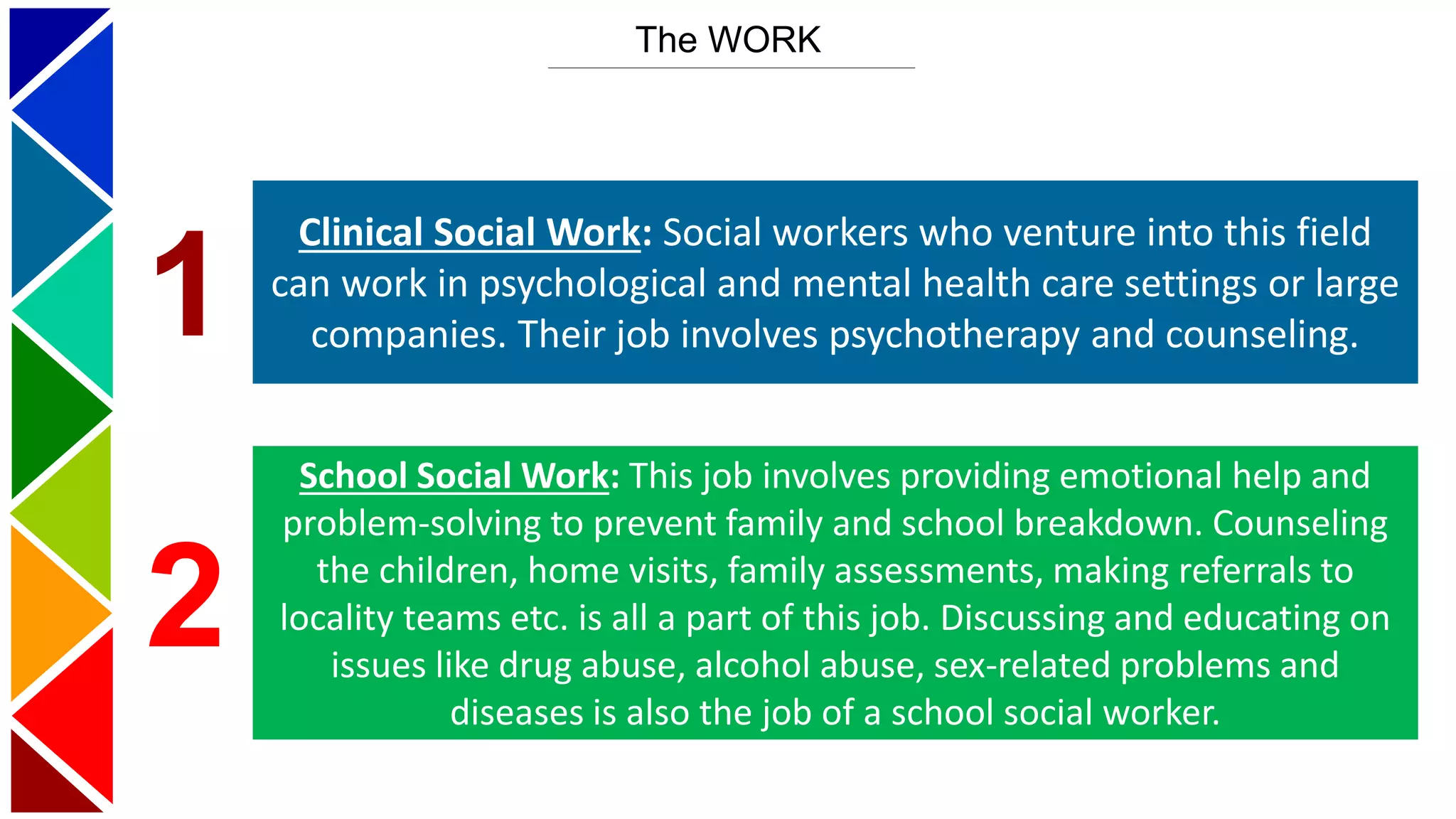 The WORK

1

Clinical Social Work: Social workers who venture into this field can work in psychological and mental health care settings or large companies. Their job involves psychotherapy and counseling.

2

School Social Work: This job involves providing emotional help and problem-solving to prevent family and school breakdown. Counseling the children, home visits, family assessments, making referrals to locality teams etc. is all a part of this job. Discussing and educating on issues like drug abuse, alcohol abuse, sex-related problems and diseases is also the job of a school social worker.